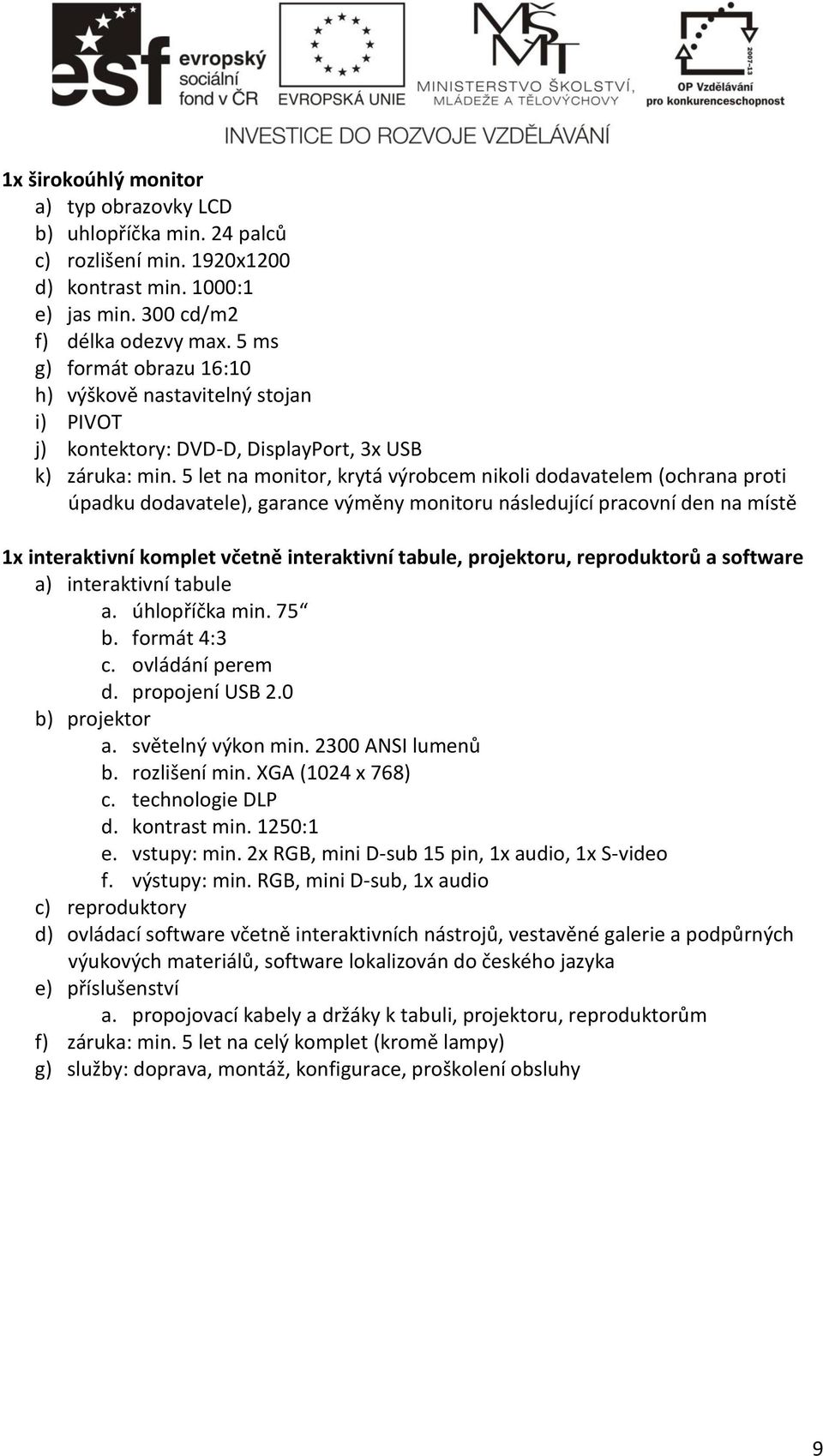 esf evropský sociální fond v ČR

EVROPSKÁ UNIE

MŠMT MINISTERSTVO ŠKOLSTVÍ, MLÁDEŽE A TĚLOVÝCHOVY

2007-13 OP Vzdělávání pro konkurenceschopnost

INVESTICE DO ROZVOJE VZDĚLÁVÁNÍ

1x širokoúhlý monitor
a) typ obrazovky LCD
b) uhlopříčka min. 24 palců
c) rozlišení min. 1920x1200
d) kontrast min. 1000:1
e) jas min. 300 cd/m2
f) délka odezvy max. 5 ms
g) formát obrazu 16:10
h) výškově nastavitelný stojan
i) PIVOT
j) kontektory: DVD-D, DisplayPort, 3x USB
k) záruka: min. 5 let na monitor, krytá výrobcem nikoli dodavatelem (ochrana proti úpadku dodavatele), garance výměny monitoru následující pracovní den na místě

1x interaktivní komplet včetně interaktivní tabule, projektoru, reproduktorů a software
a) interaktivní tabule
a. úhlopříčka min. 75“
b. formát 4:3
c. ovládání perem
d. propojení USB 2.0
b) projektor
a. světelný výkon min. 2300 ANSI lumenů
b. rozlišení min. XGA (1024 x 768)
c. technologie DLP
d. kontrast min. 1250:1
e. vstupy: min. 2x RGB, mini D-sub 15 pin, 1x audio, 1x S-video
f. výstupy: min. RGB, mini D-sub, 1x audio
c) reproduktory
d) ovládací software včetně interaktivních nástrojů, vestavěné galerie a podpůrných výukových materiálů, software lokalizován do českého jazyka
e) příslušenství
a. propojovací kabely a držáky k tabuli, projektoru, reproduktorům
f) záruka: min. 5 let na celý komplet (kromě lampy)
g) služby: doprava, montáž, konfigurace, proškolení obsluhy

9